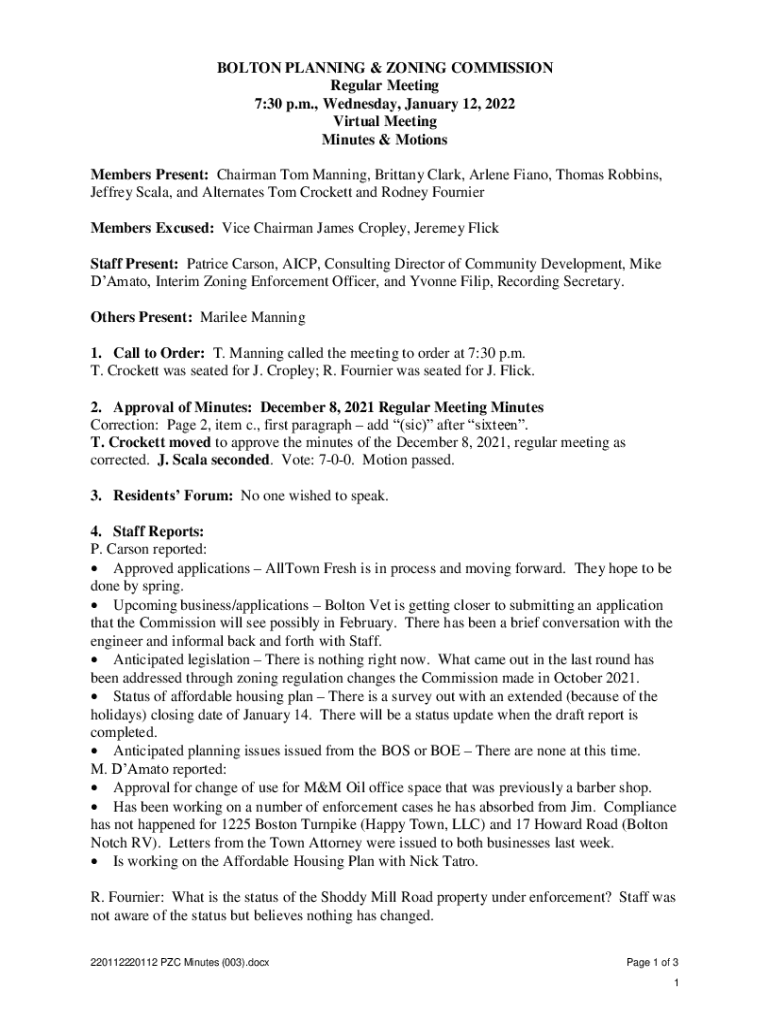 BOLTON PLANNING & ZONING COMMISSION
Regular Meeting
7:30 p.m., Wednesday, January 12, 2022
Virtual Meeting
Minutes & Motions

Members Present: Chairman Tom Manning, Brittany Clark, Arlene Fiano, Thomas Robbins, Jeffrey Scala, and Alternates Tom Crockett and Rodney Fournier

Members Excused: Vice Chairman James Cropley, Jeremey Flick

Staff Present: Patrice Carson, AICP, Consulting Director of Community Development, Mike D'Amato, Interim Zoning Enforcement Officer, and Yvonne Filip, Recording Secretary.

Others Present: Marilee Manning

1. Call to Order: T. Manning called the meeting to order at 7:30 p.m.
T. Crockett was seated for J. Cropley; R. Fournier was seated for J. Flick.

2. Approval of Minutes: December 8, 2021 Regular Meeting Minutes
Correction: Page 2, item c., first paragraph – add "(sic)" after "sixteen".
T. Crockett moved to approve the minutes of the December 8, 2021, regular meeting as corrected. J. Scala seconded. Vote: 7-0-0. Motion passed.

3. Residents' Forum: No one wished to speak.

4. Staff Reports:
P. Carson reported:
• Approved applications – AllTown Fresh is in process and moving forward. They hope to be done by spring.
• Upcoming business/applications – Bolton Vet is getting closer to submitting an application that the Commission will see possibly in February. There has been a brief conversation with the engineer and informal back and forth with Staff.
• Anticipated legislation – There is nothing right now. What came out in the last round has been addressed through zoning regulation changes the Commission made in October 2021.
• Status of affordable housing plan – There is a survey out with an extended (because of the holidays) closing date of January 14. There will be a status update when the draft report is completed.
• Anticipated planning issues issued from the BOS or BOE – There are none at this time.
M. D'Amato reported:
• Approval for change of use for M&M Oil office space that was previously a barber shop.
• Has been working on a number of enforcement cases he has absorbed from Jim. Compliance has not happened for 1225 Boston Turnpike (Happy Town, LLC) and 17 Howard Road (Bolton Notch RV). Letters from the Town Attorney were issued to both businesses last week.
• Is working on the Affordable Housing Plan with Nick Tatro.

R. Fournier: What is the status of the Shoddy Mill Road property under enforcement? Staff was not aware of the status but believes nothing has changed.

220112220112 PZC Minutes (003).docx
Page 1 of 3
1